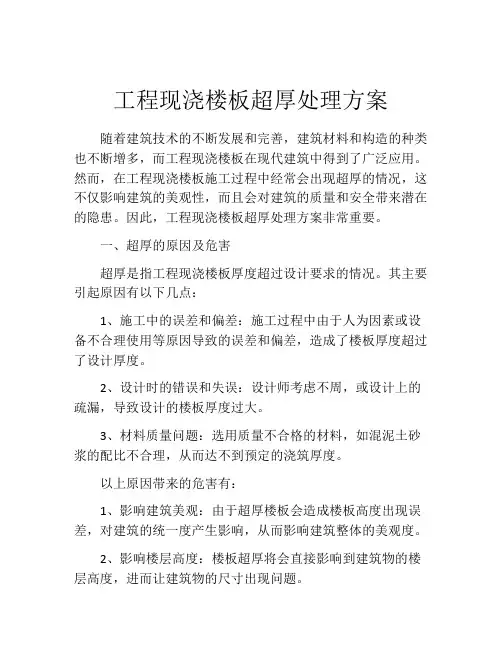 工程现浇楼板超厚处理方案

随着建筑技术的不断发展和完善，建筑材料和构造的种类也不断增多，而工程现浇楼板在现代建筑中得到了广泛应用。然而，在工程现浇楼板施工过程中经常会出现超厚的情况，这不仅影响建筑的美观性，而且会对建筑的质量和安全带来潜在的隐患。因此，工程现浇楼板超厚处理方案非常重要。

一、超厚的原因及危害

超厚是指工程现浇楼板厚度超过设计要求的情况。其主要引起原因有以下几点：

1、施工中的误差和偏差：施工过程中由于人为因素或设备不合理使用等原因导致的误差和偏差，造成了楼板厚度超过了设计厚度。

2、设计时的错误和失误：设计师考虑不周，或设计上的疏漏，导致设计的楼板厚度过大。

3、材料质量问题：选用质量不合格的材料，如混泥土砂浆的配比不合理，从而达不到预定的浇筑厚度。

以上原因带来的危害有：

1、影响建筑美观：由于超厚楼板会造成楼板高度出现误差，对建筑的统一度产生影响，从而影响建筑整体的美观度。

2、影响楼层高度：楼板超厚将会直接影响到建筑物的楼层高度，进而让建筑物的尺寸出现问题。